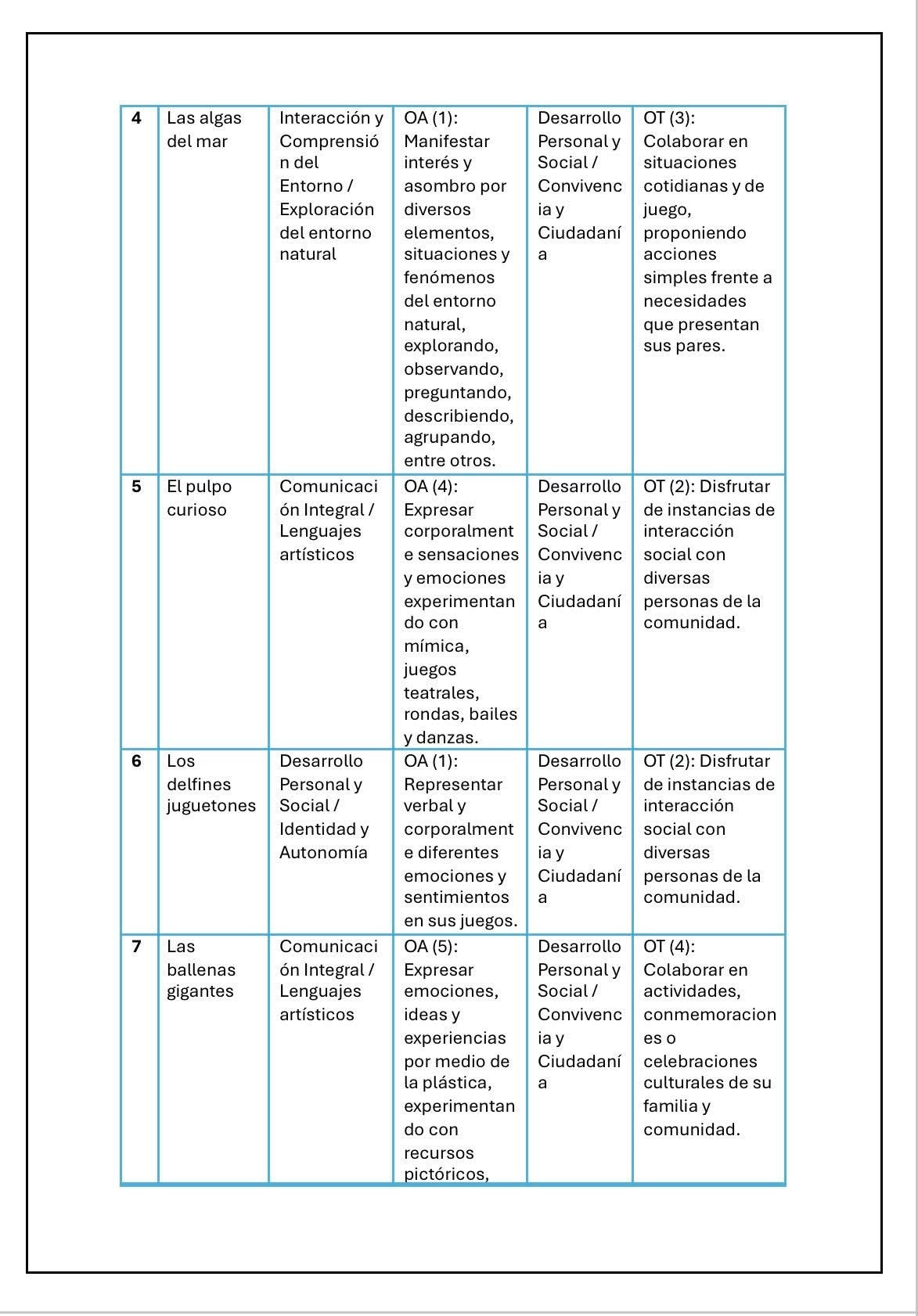 | 4 | Las algas del mar | Interacción y Comprensión del Entorno / Exploración del entorno natural | OA (1): Manifestar interés y asombro por diversos elementos, situaciones y fenómenos del entorno natural, explorando, observando, preguntando, describiendo, agrupando, entre otros. | Desarrollo Personal y Social / Convivencia y Ciudadanía | OT (3): Colaborar en situaciones cotidianas y de juego, proponiendo acciones simples frente a necesidades que presentan sus pares. |
|---|---|---|---|---|---|
| 5 | El pulpo curioso | Comunicación Integral / Lenguajes artísticos | OA (4): Expresar corporalmente sensaciones y emociones experimentando con mímica, juegos teatrales, rondas, bailes y danzas. | Desarrollo Personal y Social / Convivencia y Ciudadanía | OT (2): Disfrutar de instancias de interacción social con diversas personas de la comunidad. |
| 6 | Los delfines juguetones | Desarrollo Personal y Social / Identidad y Autonomía | OA (1): Representar verbal y corporalmente diferentes emociones y sentimientos en sus juegos. | Desarrollo Personal y Social / Convivencia y Ciudadanía | OT (2): Disfrutar de instancias de interacción social con diversas personas de la comunidad. |
| 7 | Las ballenas gigantes | Comunicación Integral / Lenguajes artísticos | OA (5): Expresar emociones, ideas y experiencias por medio de la plástica, experimentando con recursos pictóricos, | Desarrollo Personal y Social / Convivencia y Ciudadanía | OT (4): Colaborar en actividades, conmemoraciones o celebraciones culturales de su familia y comunidad. |